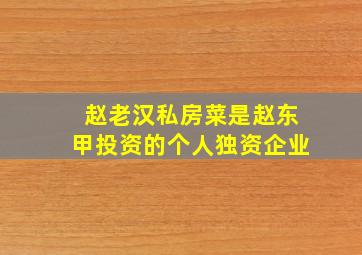 赵老汉私房菜是赵东甲投资的个人独资企业